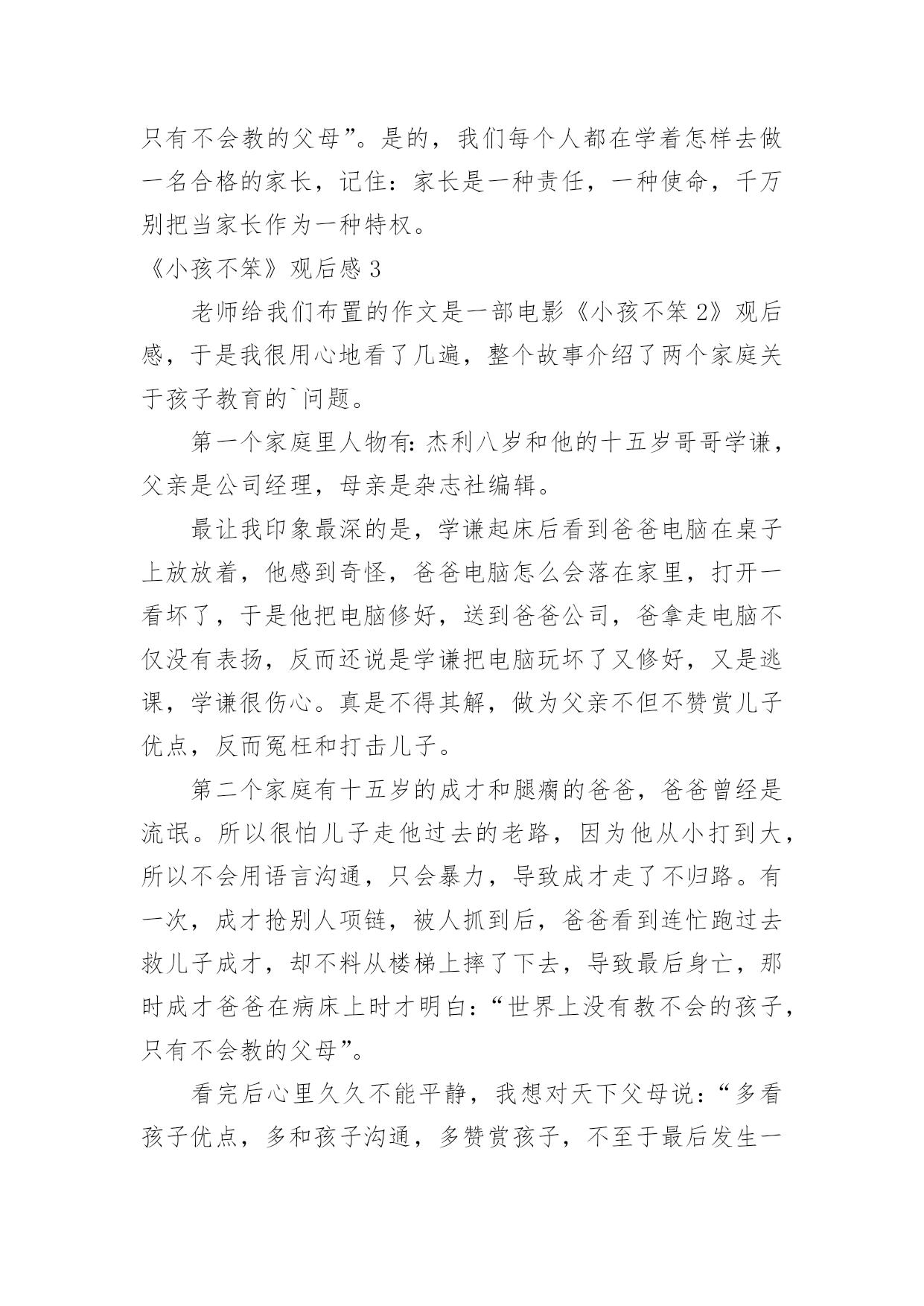 只有不会教的父母”。是的，我们每个人都在学着怎样去做一名合格的家长，记住：家长是一种责任，一种使命，千万别把当家长作为一种特权。

《小孩不笨》观后感 3

老师给我们布置的作文是一部电影《小孩不笨 2》观后感，于是我很用心地看了几遍，整个故事介绍了两个家庭关于孩子教育的`问题。

第一个家庭里人物有：杰利八岁和他的十五岁哥哥学谦，父亲是公司经理，母亲是杂志社编辑。

最让我印象最深的是，学谦起床后看到爸爸电脑在桌子上放放着，他感到奇怪，爸爸电脑怎么会落在家里，打开一看坏了，于是他把电脑修好，送到爸爸公司，爸拿走电脑不仅没有表扬，反而还说是学谦把电脑玩坏了又修好，又是逃课，学谦很伤心。真是不得其解，做为父亲不但不赞赏儿子优点，反而冤枉和打击儿子。

第二个家庭有十五岁的成才和腿瘸的爸爸，爸爸曾经是流氓。所以很怕儿子走他过去的老路，因为他从小打到大，所以不会用语言沟通，只会暴力，导致成才走了不归路。有一次，成才抢别人项链，被人抓到后，爸爸看到连忙跑过去救儿子成才，却不料从楼梯上摔了下去，导致最后身亡，那时成才爸爸在病床上时才明白：“世界上没有教不会的孩子，只有不会教的父母”。

看完后心里久久不能平静，我想对天下父母说：“多看孩子优点，多和孩子沟通，多赞赏孩子，不至于最后发生一